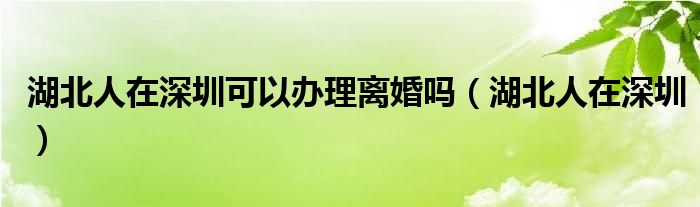 湖北人在深圳可以办理离婚吗（湖北人在深圳）